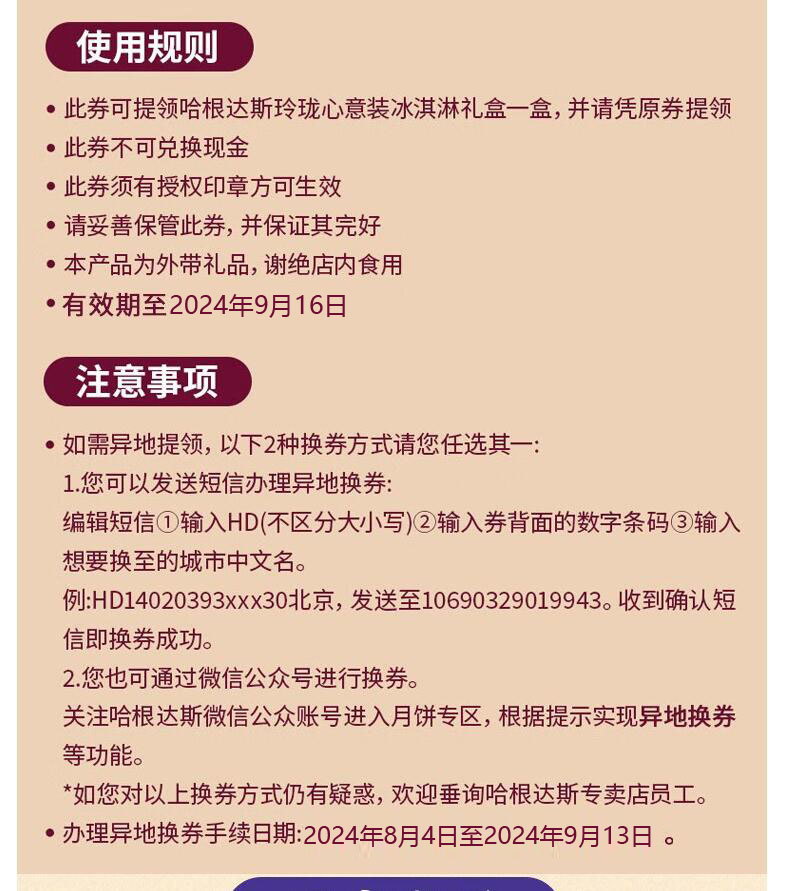 使用规则

• 此券可提领哈根达斯玲珑心意装冰淇淋礼盒一盒，并请凭原券提领
• 此券不可兑换现金
• 此券须有授权印章方可生效
• 请妥善保管此券，并保证其完好
• 本产品为外带礼品，谢绝店内食用
• 有效期至2024年9月16日

注意事项

• 如需异地提领，以下2种换券方式请您任选其一:
1.您可以发送短信办理异地换券:
编辑短信①输入HD(不区分大小写)②输入券背面的数字条码③输入想要换至的城市中文名。
例:HD14020393xxx30北京，发送至10690329019943。收到确认短信即换券成功。
2.您也可通过微信公众号进行换券。
关注哈根达斯微信公众账号进入月饼专区，根据提示实现异地换券等功能。
*如您对以上换券方式仍有疑惑，欢迎垂询哈根达斯专卖店员工。
• 办理异地换券手续日期:2024年8月4日至2024年9月13日 。